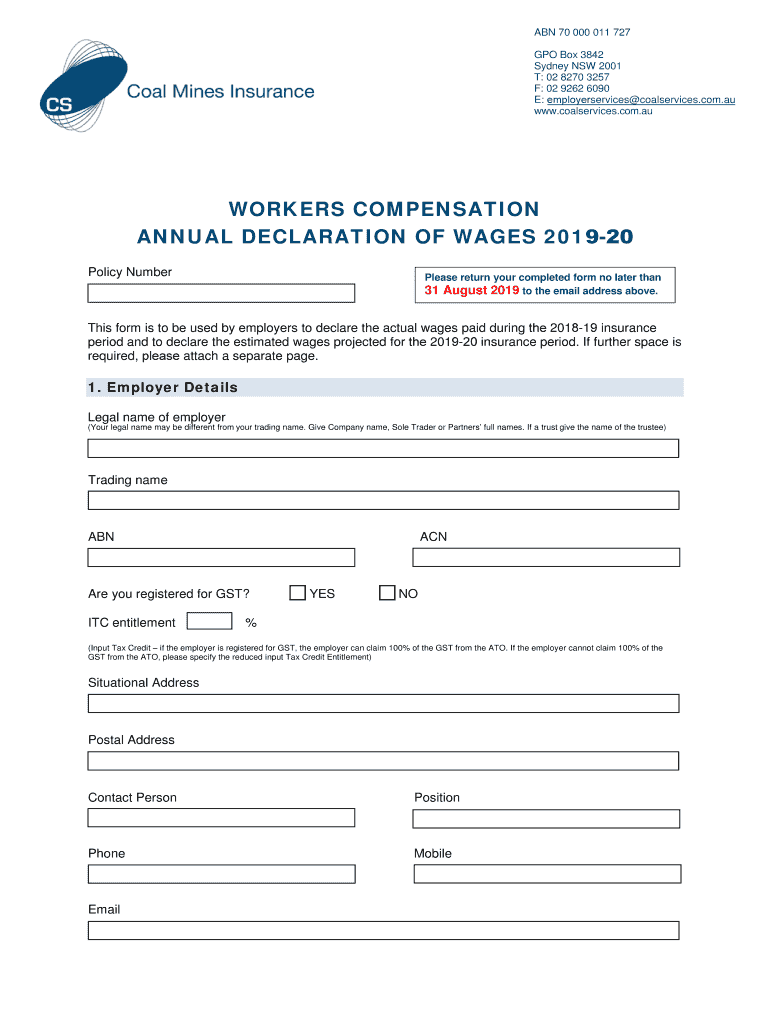 CS Coal Mines Insurance

ABN 70 000 011 727

GPO Box 3842
Sydney NSW 2001
T: 02 8270 3257
F: 02 9262 6090
E: employerservices@coalservices.com.au
www.coalservices.com.au

WORKERS COMPENSATION
ANNUAL DECLARATION OF WAGES 2019-20

Policy Number

Please return your completed form no later than 31 August 2019 to the email address above.

This form is to be used by employers to declare the actual wages paid during the 2018-19 insurance period and to declare the estimated wages projected for the 2019-20 insurance period. If further space is required, please attach a separate page.

1. Employer Details

Legal name of employer
(Your legal name may be different from your trading name. Give Company name, Sole Trader or Partners' full names. If a trust give the name of the trustee)

Trading name

ABN

ACN

Are you registered for GST? YES NO

ITC entitlement %

(Input Tax Credit – if the employer is registered for GST, the employer can claim 100% of the GST from the ATO. If the employer cannot claim 100% of the GST from the ATO, please specify the reduced input Tax Credit Entitlement)

Situational Address

Postal Address

Contact Person

Position

Phone

Mobile

Email